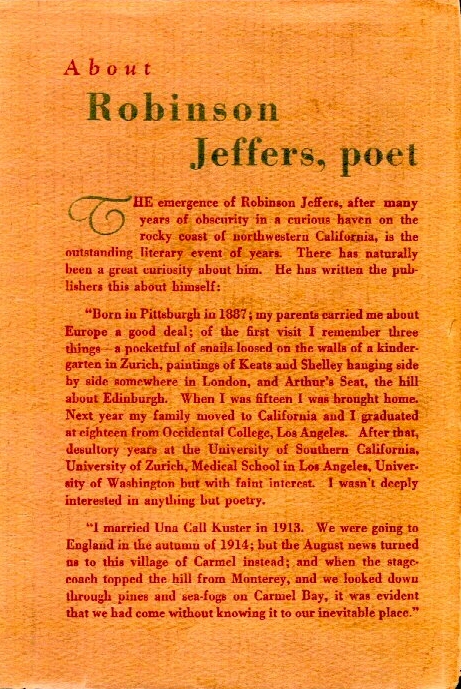 About

Robinson Jeffers, poet

THE emergence of Robinson Jeffers, after many years of obscurity in a curious haven on the rocky coast of northwestern California, is the outstanding literary event of years. There has naturally been a great curiosity about him. He has written the publishers this about himself:

"Born in Pittsburgh in 1887; my parents carried me about Europe a good deal; of the first visit I remember three things—a pocketful of snails loosed on the walls of a kindergarten in Zurich, paintings of Keats and Shelley hanging side by side somewhere in London, and Arthur's Seat, the hill about Edinburgh. When I was fifteen I was brought home. Next year my family moved to California and I graduated at eighteen from Occidental College, Los Angeles. After that, desultory years at the University of Southern California, University of Zurich, Medical School in Los Angeles, University of Washington but with faint interest. I wasn't deeply interested in anything but poetry.

"I married Una Call Kuster in 1913. We were going to England in the autumn of 1914; but the August news turned us to this village of Carmel instead; and when the stagecoach topped the hill from Monterey, and we looked down through pines and sea-fogs on Carmel Bay, it was evident that we had come without knowing it to our inevitable place."